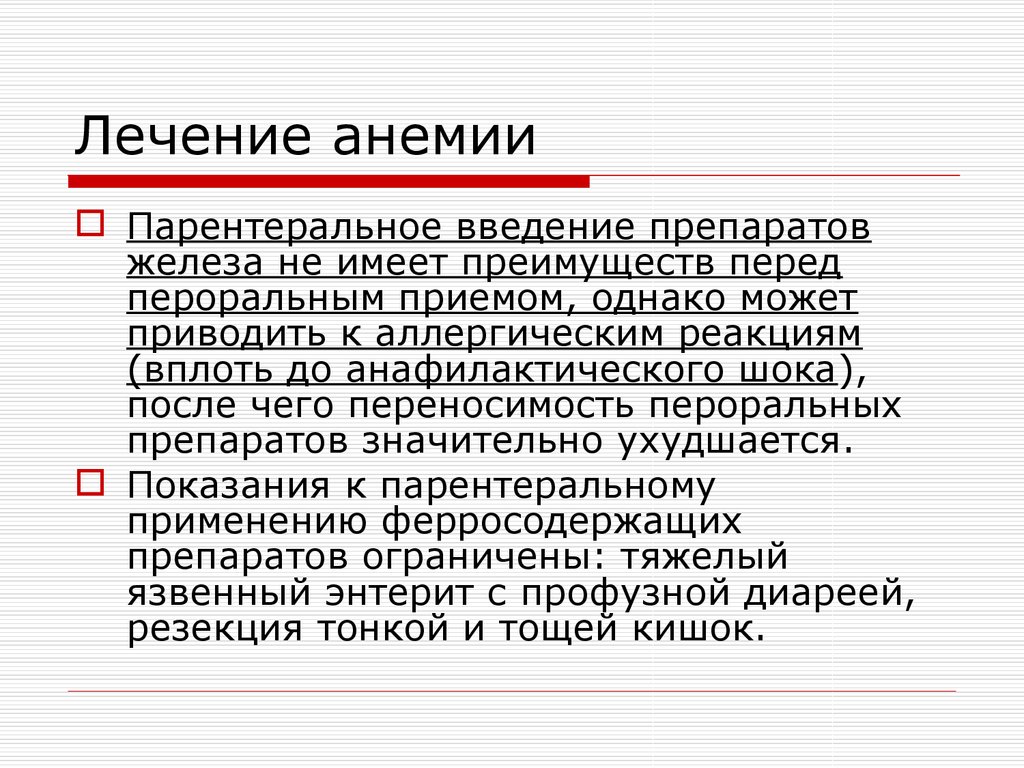 Лечение анемии

Парентеральное введение препаратов железа не имеет преимуществ перед пероральным приемом, однако может приводить к аллергическим реакциям (вплоть до анафилактического шока), после чего переносимость пероральных препаратов значительно ухудшается.

Показания к парентеральному применению ферросодержащих препаратов ограничены: тяжелый язвенный энтерит с профузной диареей, резекция тонкой и тощей кишок.